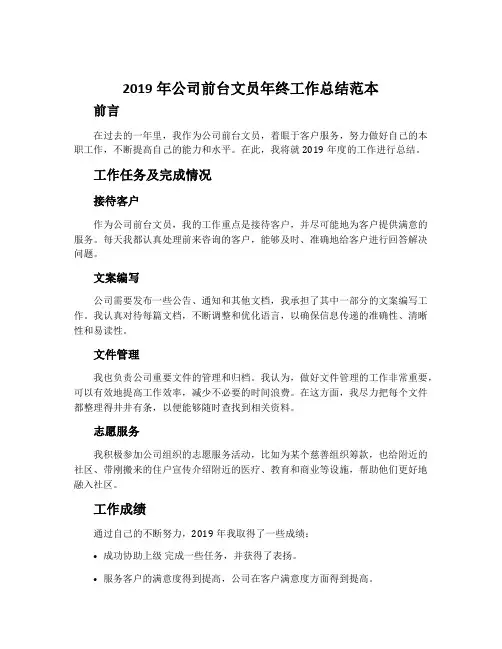 2019 年公司前台文员年终工作总结范本

前言

在过去的一年里，我作为公司前台文员，着眼于客户服务，努力做好自己的本职工作，不断提高自己的能力和水平。在此，我将就 2019 年度的工作进行总结。

工作任务及完成情况

接待客户

作为公司前台文员，我的工作重点是接待客户，并尽可能地为客户提供满意的服务。每天我都认真处理前来咨询的客户，能够及时、准确地给客户进行回答解决问题。

文案编写

公司需要发布一些公告、通知和其他文档，我承担了其中一部分的文案编写工作。我认真对待每篇文档，不断调整和优化语言，以确保信息传递的准确性、清晰性和易读性。

文件管理

我也负责公司重要文件的管理和归档。我认为，做好文件管理的工作非常重要，可以有效地提高工作效率，减少不必要的时间浪费。在这方面，我尽力把每个文件都整理得井井有条，以便能够随时查找到相关资料。

志愿服务

我积极参加公司组织的志愿服务活动，比如为某个慈善组织筹款，也给附近的社区、带刚搬来的住户宣传介绍附近的医疗、教育和商业等设施，帮助他们更好地融入社区。

工作成绩

通过自己的不断努力，2019 年我取得了一些成绩：

• 成功协助上级 完成一些任务，并获得了表扬。

• 服务客户的满意度得到提高，公司在客户满意度方面得到提高。